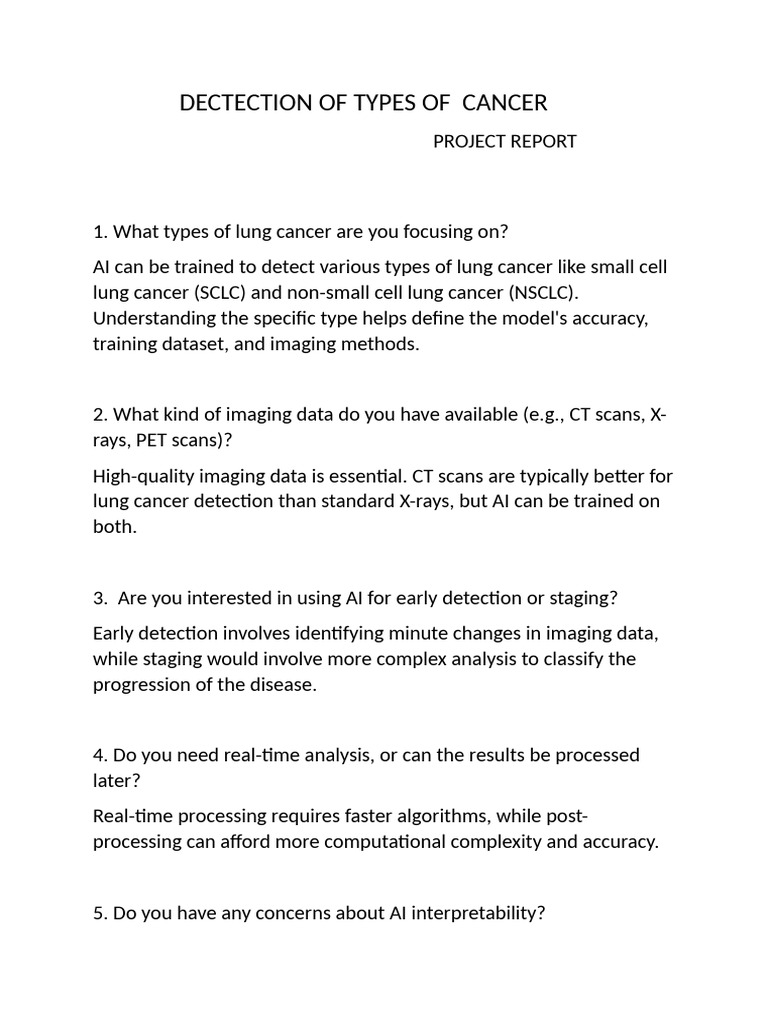 DECTECTION OF TYPES OF CANCER

PROJECT REPORT

1. What types of lung cancer are you focusing on?

AI can be trained to detect various types of lung cancer like small cell lung cancer (SCLC) and non-small cell lung cancer (NSCLC). Understanding the specific type helps define the model's accuracy, training dataset, and imaging methods.

2. What kind of imaging data do you have available (e.g., CT scans, X-rays, PET scans)?

High-quality imaging data is essential. CT scans are typically better for lung cancer detection than standard X-rays, but AI can be trained on both.

3. Are you interested in using AI for early detection or staging?

Early detection involves identifying minute changes in imaging data, while staging would involve more complex analysis to classify the progression of the disease.

4. Do you need real-time analysis, or can the results be processed later?

Real-time processing requires faster algorithms, while post-processing can afford more computational complexity and accuracy.

5. Do you have any concerns about AI interpretability?